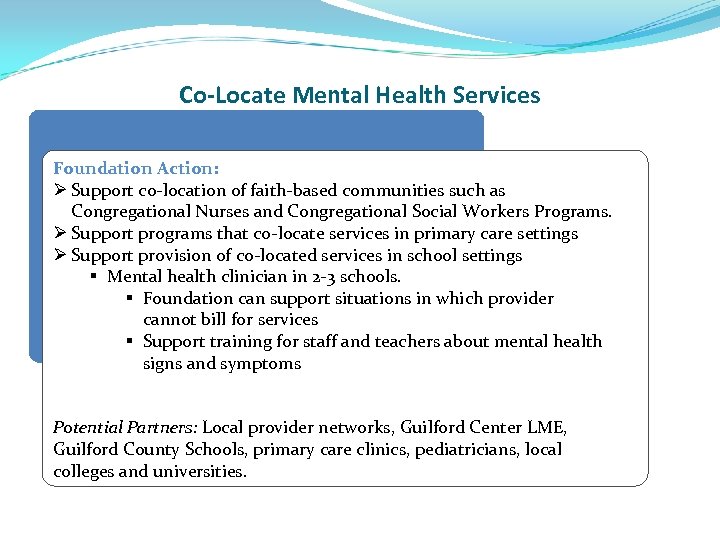 Co-Locate Mental Health Services

Foundation Action:

➢ Support co-location of faith-based communities such as Congregational Nurses and Congregational Social Workers Programs.
➢ Support programs that co-locate services in primary care settings
➢ Support provision of co-located services in school settings
  ▪ Mental health clinician in 2-3 schools.
    ▪ Foundation can support situations in which provider cannot bill for services
    ▪ Support training for staff and teachers about mental health signs and symptoms

Potential Partners: Local provider networks, Guilford Center LME, Guilford County Schools, primary care clinics, pediatricians, local colleges and universities.